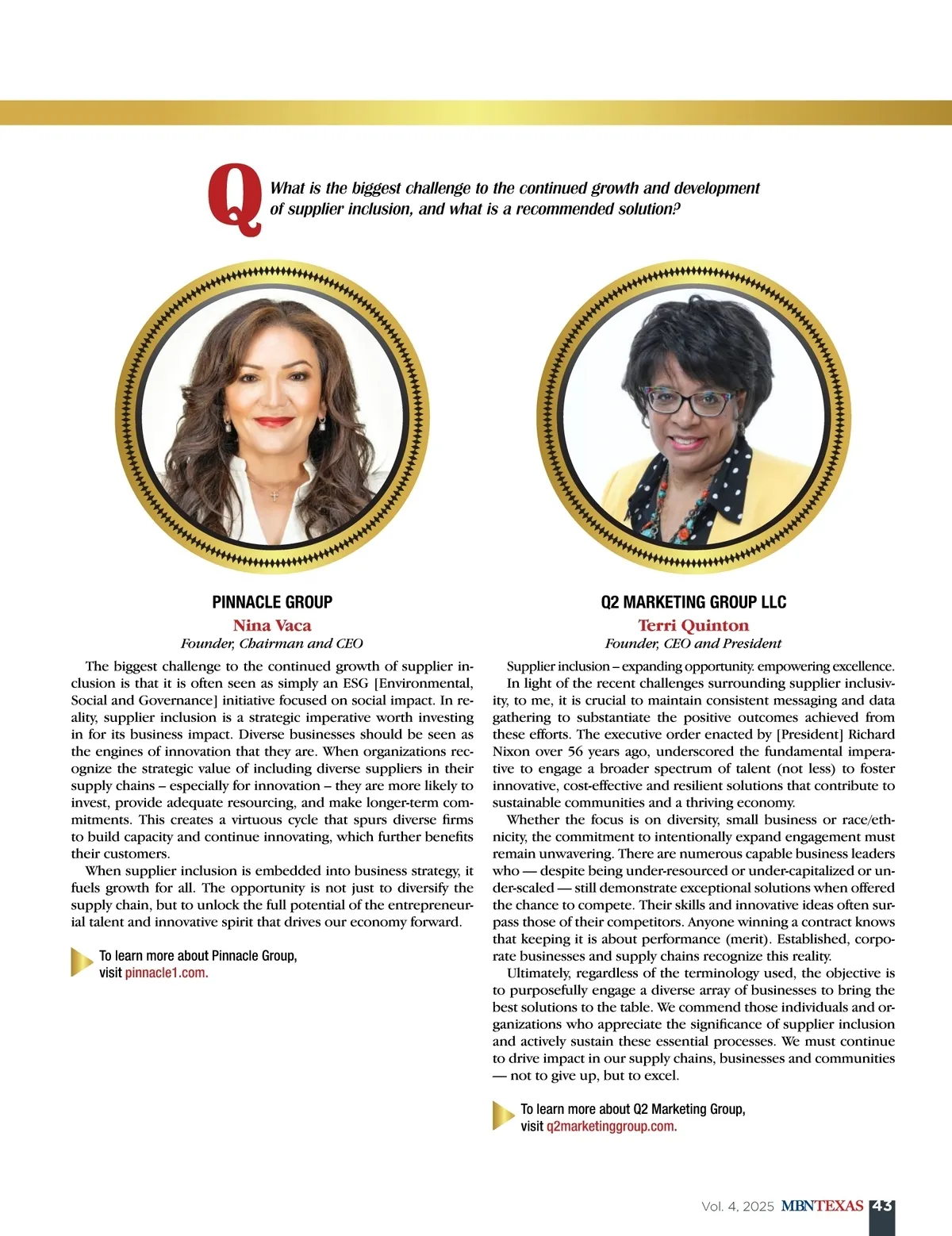 Q What is the biggest challenge to the continued growth and development of supplier inclusion, and what is a recommended solution?

PINNACLE GROUP
Nina Vaca
Founder, Chairman and CEO

The biggest challenge to the continued growth of supplier inclusion is that it is often seen as simply an ESG [Environmental, Social and Governance] initiative focused on social impact. In reality, supplier inclusion is a strategic imperative worth investing in for its business impact. Diverse businesses should be seen as the engines of innovation that they are. When organizations recognize the strategic value of including diverse suppliers in their supply chains – especially for innovation – they are more likely to invest, provide adequate resourcing, and make longer-term commitments. This creates a virtuous cycle that spurs diverse firms to build capacity and continue innovating, which further benefits their customers.

When supplier inclusion is embedded into business strategy, it fuels growth for all. The opportunity is not just to diversify the supply chain, but to unlock the full potential of the entrepreneurial talent and innovative spirit that drives our economy forward.

To learn more about Pinnacle Group, visit pinnacle1.com.

Q2 MARKETING GROUP LLC
Terri Quinton
Founder, CEO and President

Supplier inclusion – expanding opportunity. empowering excellence.

In light of the recent challenges surrounding supplier inclusivity, to me, it is crucial to maintain consistent messaging and data gathering to substantiate the positive outcomes achieved from these efforts. The executive order enacted by [President] Richard Nixon over 56 years ago, underscored the fundamental imperative to engage a broader spectrum of talent (not less) to foster innovative, cost-effective and resilient solutions that contribute to sustainable communities and a thriving economy.

Whether the focus is on diversity, small business or race/ethnicity, the commitment to intentionally expand engagement must remain unwavering. There are numerous capable business leaders who — despite being under-resourced or under-capitalized or under-scaled — still demonstrate exceptional solutions when offered the chance to compete. Their skills and innovative ideas often surpass those of their competitors. Anyone winning a contract knows that keeping it is about performance (merit). Established, corporate businesses and supply chains recognize this reality.

Ultimately, regardless of the terminology used, the objective is to purposefully engage a diverse array of businesses to bring the best solutions to the table. We commend those individuals and organizations who appreciate the significance of supplier inclusion and actively sustain these essential processes. We must continue to drive impact in our supply chains, businesses and communities — not to give up, but to excel.

To learn more about Q2 Marketing Group, visit q2marketinggroup.com.

Vol. 4, 2025 MBNTEXAS 43